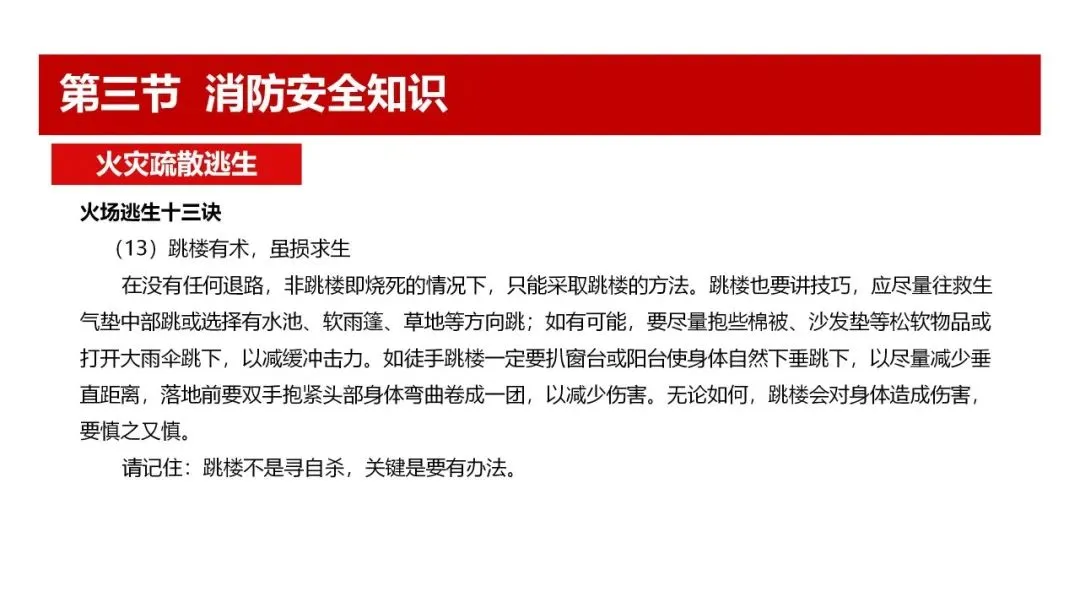 第三节 消防安全知识

火灾疏散逃生

火场逃生十三诀

（13）跳楼有术，虽损求生

在没有任何退路，非跳楼即烧死的情况下，只能采取跳楼的方法。跳楼也要讲技巧，应尽量往救生气垫中部跳或选择有水池、软雨篷、草地等方向跳；如有可能，要尽量抱些棉被、沙发垫等松软物品或打开大雨伞跳下，以减缓冲击力。如徒手跳楼一定要扒窗台或阳台使身体自然下垂跳下，以尽量减少垂直距离，落地前要双手抱紧头部身体弯曲卷成一团，以减少伤害。无论如何，跳楼会对身体造成伤害，要慎之又慎。

请记住：跳楼不是寻自杀，关键是要有办法。